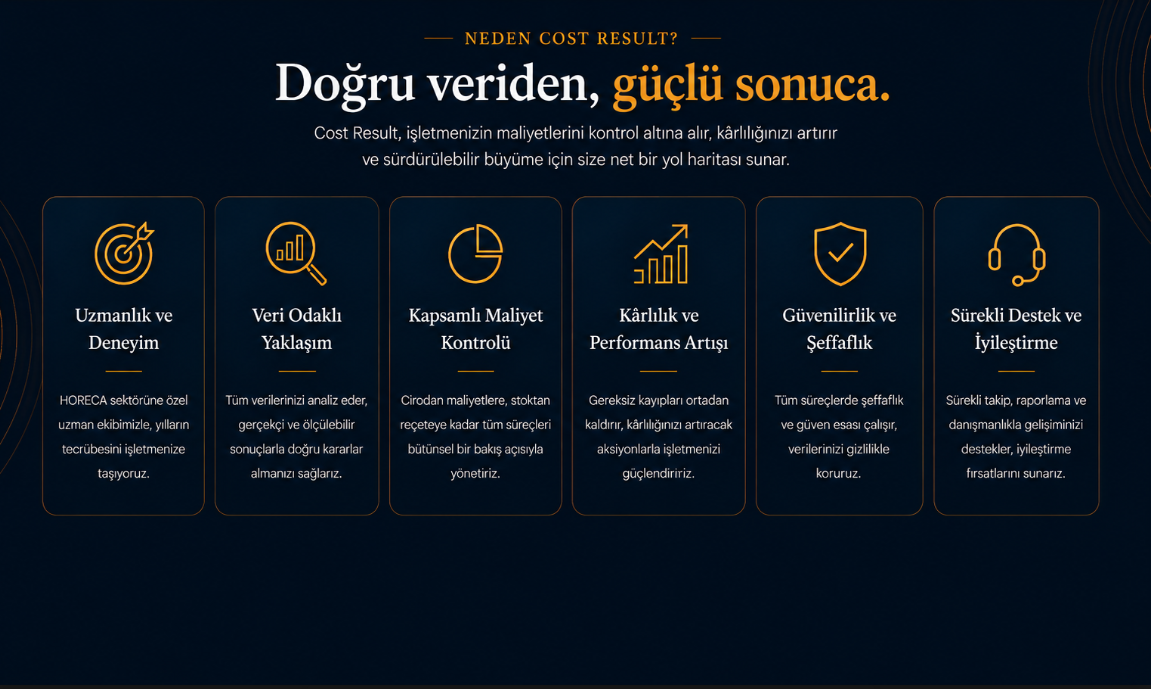 NEDEN COST RESULT?

Doğru veriden, güçlü sonuca.

Cost Result, işletmenizin maliyetlerini kontrol altına alır, kârlılığınızı artırır ve sürdürülebilir büyüme için size net bir yol haritası sunar.

Uzmanlık ve Deneyim

HORECA sektörüne özel uzman ekibimizle, yılların tecrübesini işletmenize taşıyoruz.

Veri Odaklı Yaklaşım

Tüm verilerinizi analiz eder, gerçekçi ve ölçülebilir sonuçlarla doğru kararlar almanızı sağlarız.

Kapsamlı Maliyet Kontrolü

Cirodan maliyetlere, stoktan reçeteye kadar tüm süreçleri bütünsel bir bakış açısıyla yönetiriz.

Kârlılık ve Performans Artışı

Gereksiz kayıpları ortadan kaldırır, kârlılığınızı artıracak aksiyonlarla işletmenizi güçlendiririz.

Güvenilirlik ve Şeffaflık

Tüm süreçlerde şeffaflık ve güven esası çalışır, verilerinizi gizlilikle koruruz.

Sürekli Destek ve İyileştirme

Sürekli takip, raporlama ve danışmanlıkla gelişiminizi destekler, iyileştirme fırsatlarını sunarız.